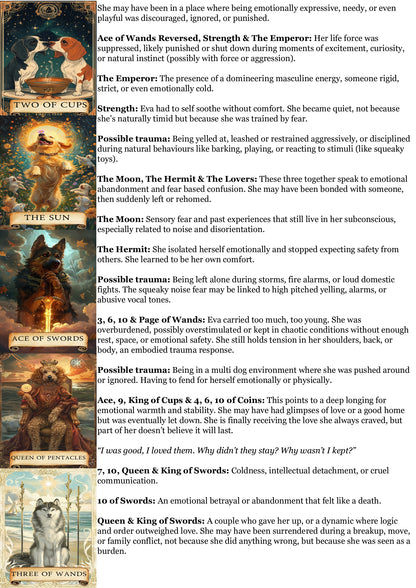 TWO OF CUPS

THE SUN

ACE OF SWORDS

QUEEN OF PENTACLES

THREE OF WANDS

She may have been in a place where being emotionally expressive, needy, or even playful was discouraged, ignored, or punished.

Ace of Wands Reversed, Strength & The Emperor: Her life force was suppressed, likely punished or shut down during moments of excitement, curiosity, or natural instinct (possibly with force or aggression).

The Emperor: The presence of a domineering masculine energy, someone rigid, strict, or even emotionally cold.

Strength: Eva had to self soothe without comfort. She became quiet, not because she's naturally timid but because she was trained by fear.

Possible trauma: Being yelled at, leashed or restrained aggressively, or disciplined during natural behaviours like barking, playing, or reacting to stimuli (like squeaky toys).

The Moon, The Hermit & The Lovers: These three together speak to emotional abandonment and fear based confusion. She may have been bonded with someone, then suddenly left or rehomed.

The Moon: Sensory fear and past experiences that still live in her subconscious, especially related to noise and disorientation.

The Hermit: She isolated herself emotionally and stopped expecting safety from others. She learned to be her own comfort.

Possible trauma: Being left alone during storms, fire alarms, or loud domestic fights. The squeaky noise fear may be linked to high pitched yelling, alarms, or abusive vocal tones.

3, 6, 10 & Page of Wands: Eva carried too much, too young. She was overburdened, possibly overstimulated or kept in chaotic conditions without enough rest, space, or emotional safety. She still holds tension in her shoulders, back, or body, an embodied trauma response.

Possible trauma: Being in a multi dog environment where she was pushed around or ignored. Having to fend for herself emotionally or physically.

Ace, 9, King of Cups & 4, 6, 10 of Coins: This points to a deep longing for emotional warmth and stability. She may have had glimpses of love or a good home but was eventually let down. She is finally receiving the love she always craved, but part of her doesn't believe it will last.

"I was good, I loved them. Why didn't they stay? Why wasn't I kept?"

7, 10, Queen & King of Swords: Coldness, intellectual detachment, or cruel communication.

10 of Swords: An emotional betrayal or abandonment that felt like a death.

Queen & King of Swords: A couple who gave her up, or a dynamic where logic and order outweighed love. She may have been surrendered during a breakup, move, or family conflict, not because she did anything wrong, but because she was seen as a burden.